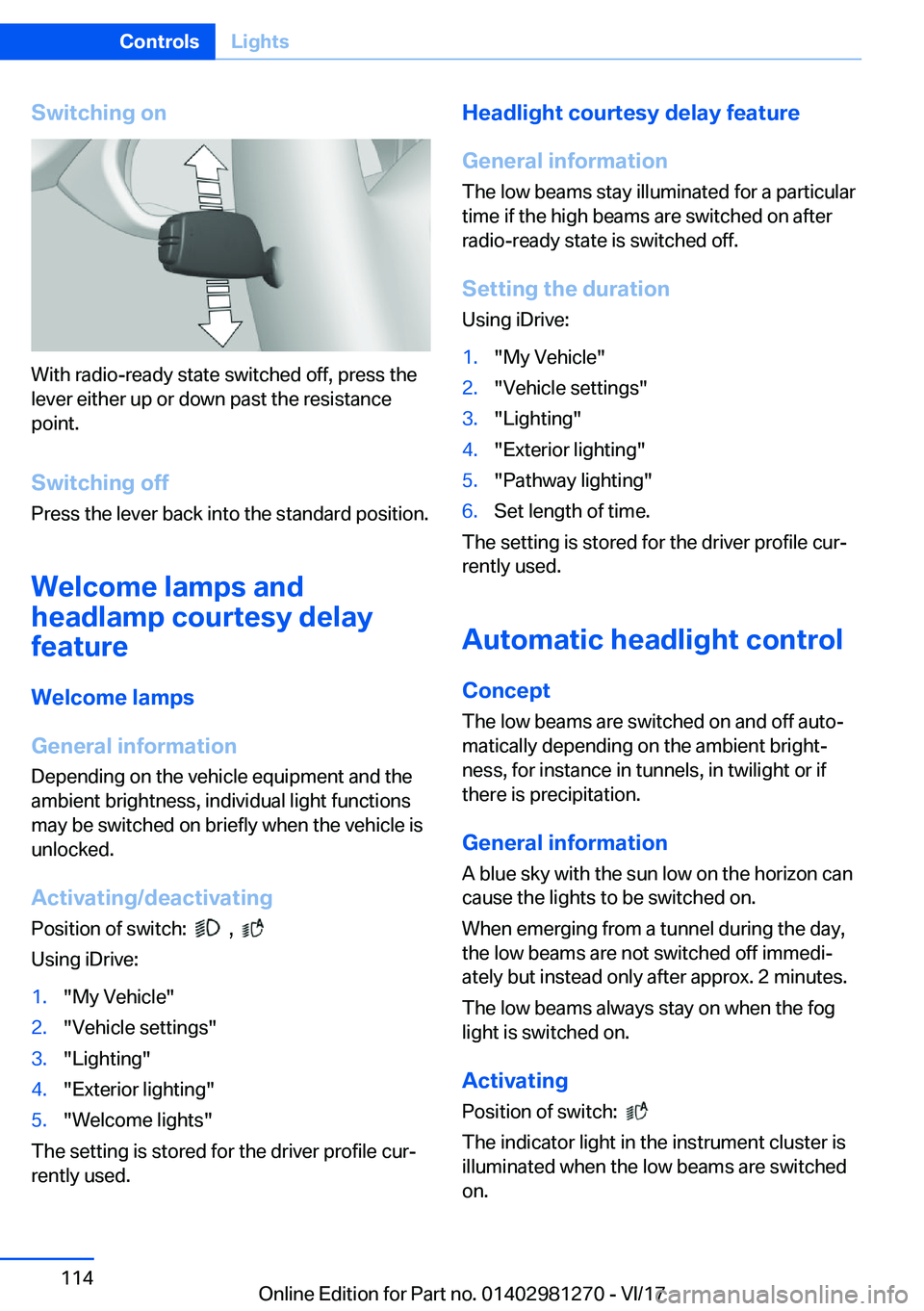 Controls Lights

Switching on

With radio-ready state switched off, press the lever either up or down past the resistance point.

Switching off

Press the lever back into the standard position.

Welcome lamps and headlamp courtesy delay feature

Welcome lamps

General information

Depending on the vehicle equipment and the ambient brightness, individual light functions may be switched on briefly when the vehicle is unlocked.

Activating/deactivating

Position of switch: , 

Using iDrive:

1. "My Vehicle"
2. "Vehicle settings"
3. "Lighting"
4. "Exterior lighting"
5. "Welcome lights"

The setting is stored for the driver profile currently used.

Headlight courtesy delay feature

General information

The low beams stay illuminated for a particular time if the high beams are switched on after radio-ready state is switched off.

Setting the duration

Using iDrive:

1. "My Vehicle"
2. "Vehicle settings"
3. "Lighting"
4. "Exterior lighting"
5. "Pathway lighting"
6. Set length of time.

The setting is stored for the driver profile currently used.

Automatic headlight control

Concept

The low beams are switched on and off automatically depending on the ambient brightness, for instance in tunnels, in twilight or if there is precipitation.

General information

A blue sky with the sun low on the horizon can cause the lights to be switched on.

When emerging from a tunnel during the day, the low beams are not switched off immediately but instead only after approx. 2 minutes.

The low beams always stay on when the fog light is switched on.

Activating

Position of switch: 

The indicator light in the instrument cluster is illuminated when the low beams are switched on.

114

Online Edition for Part no. 01402981270 - VI/17 carmanualsonline.info